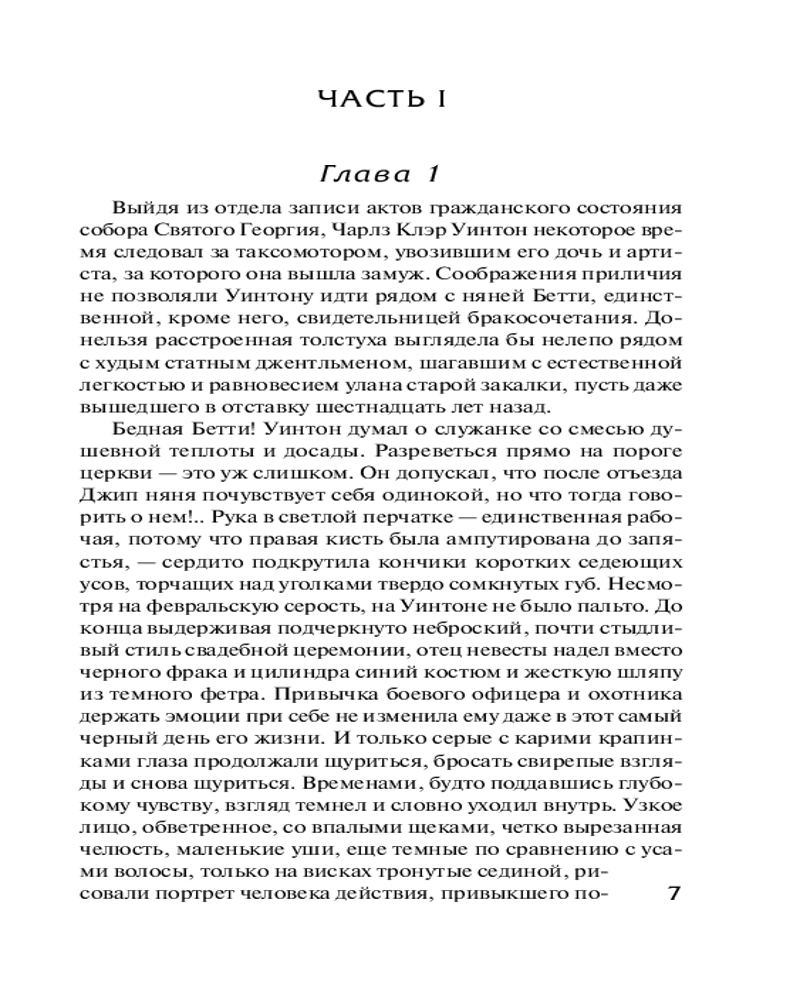 ЧАСТЬ I

Глава 1

Выйдя из отдела записи актов гражданского состояния собора Святого Георгия, Чарлз Клэр Уинтон некоторое время следовал за таксомотором, увозившим его дочь и артиста, за которого она вышла замуж. Соображения приличия не позволяли Уинтону идти рядом с няней Бетти, единственной, кроме него, свидетельницей бракосочетания. Донельзя расстроенная толстуха выглядела бы нелепо рядом с худым статным джентльменом, шагавшим с естественной легкостью и равновесием улана старой закалки, пусть даже вышедшего в отставку шестнадцать лет назад.

Бедная Бетти! Уинтон думал о служанке со смесью душевной теплоты и досады. Разреветься прямо на пороге церкви — это уж слишком. Он допускал, что после отъезда Джип няня почувствует себя одинокой, но что тогда говорить о нем!.. Рука в светлой перчатке — единственная рабочая, потому что правая кисть была ампутирована до запястья, — сердито подкрутила кончики коротких седеющих усов, торчащих над уголками твердо сомкнутых губ. Несмотря на февральскую серость, на Уинтоне не было пальто. До конца выдерживая подчеркнуто неброский, почти стыдливый стиль свадебной церемонии, отец невесты надел вместо черного фрака и цилиндра синий костюм и жесткую шляпу из темного фетра. Привычка боевого офицера и охотника держать эмоции при себе не изменила ему даже в этот самый черный день его жизни. И только серые с карими крапинками глаза продолжали щуриться, бросать свирепые взгляды и снова щуриться. Временами, будто поддавшись глубокому чувству, взгляд темнел и словно уходил внутрь. Узкое лицо, обветренное, со впалыми щеками, четко вырезанная челюсть, маленькие уши, еще темные по сравнению с усами волосы, только на висках тронутые сединой, рисовали портрет человека действия, привыкшего по-

7